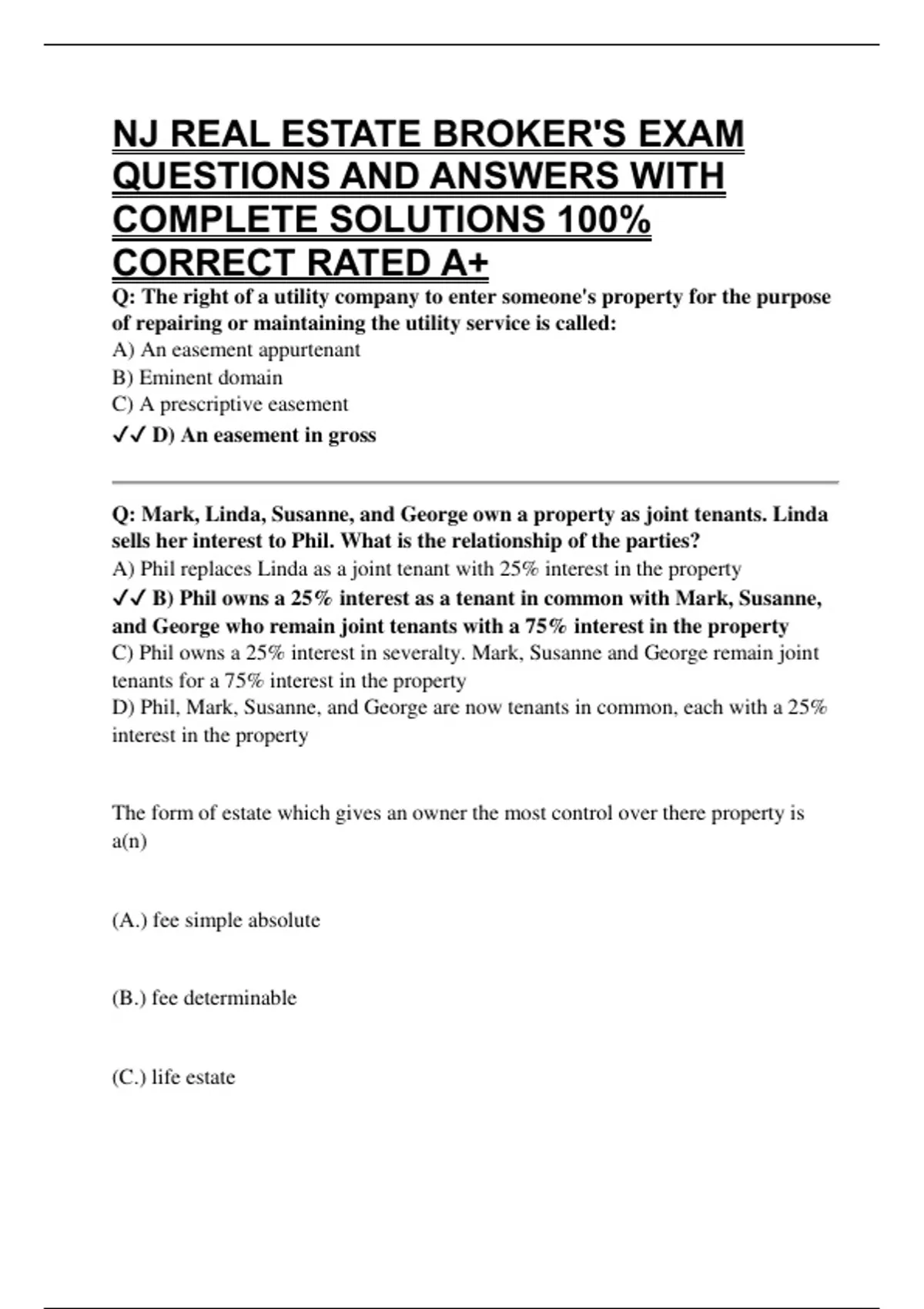 NJ REAL ESTATE BROKER'S EXAM QUESTIONS AND ANSWERS WITH COMPLETE SOLUTIONS 100% CORRECT RATED A+

Q: The right of a utility company to enter someone's property for the purpose of repairing or maintaining the utility service is called:
A) An easement appurtenant
B) Eminent domain
C) A prescriptive easement
✓✓ D) An easement in gross

Q: Mark, Linda, Susanne, and George own a property as joint tenants. Linda sells her interest to Phil. What is the relationship of the parties?
A) Phil replaces Linda as a joint tenant with 25% interest in the property
✓✓ B) Phil owns a 25% interest as a tenant in common with Mark, Susanne, and George who remain joint tenants with a 75% interest in the property
C) Phil owns a 25% interest in severalty. Mark, Susanne and George remain joint tenants for a 75% interest in the property
D) Phil, Mark, Susanne, and George are now tenants in common, each with a 25% interest in the property

The form of estate which gives an owner the most control over there property is a(n)

(A.) fee simple absolute

(B.) fee determinable

(C.) life estate